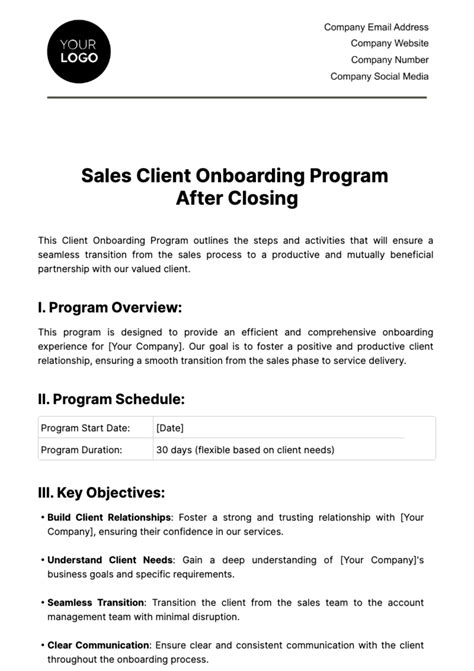 YOUR LOGO

Company Email Address
Company Website
Company Number
Company Social Media

Sales Client Onboarding Program After Closing

This Client Onboarding Program outlines the steps and activities that will ensure a seamless transition from the sales process to a productive and mutually beneficial partnership with our valued client.

I. Program Overview:

This program is designed to provide an efficient and comprehensive onboarding experience for [Your Company]. Our goal is to foster a positive and productive client relationship, ensuring a smooth transition from the sales phase to service delivery.

II. Program Schedule:

| Program Start Date: | [Date] |
|---|---|
| Program Duration: | 30 days (flexible based on client needs) |

III. Key Objectives:

• Build Client Relationships: Foster a strong and trusting relationship with [Your Company], ensuring their confidence in our services.

• Understand Client Needs: Gain a deep understanding of [Your Company]'s business goals and specific requirements.

• Seamless Transition: Transition the client from the sales team to the account management team with minimal disruption.

• Clear Communication: Ensure clear and consistent communication with the client throughout the onboarding process.